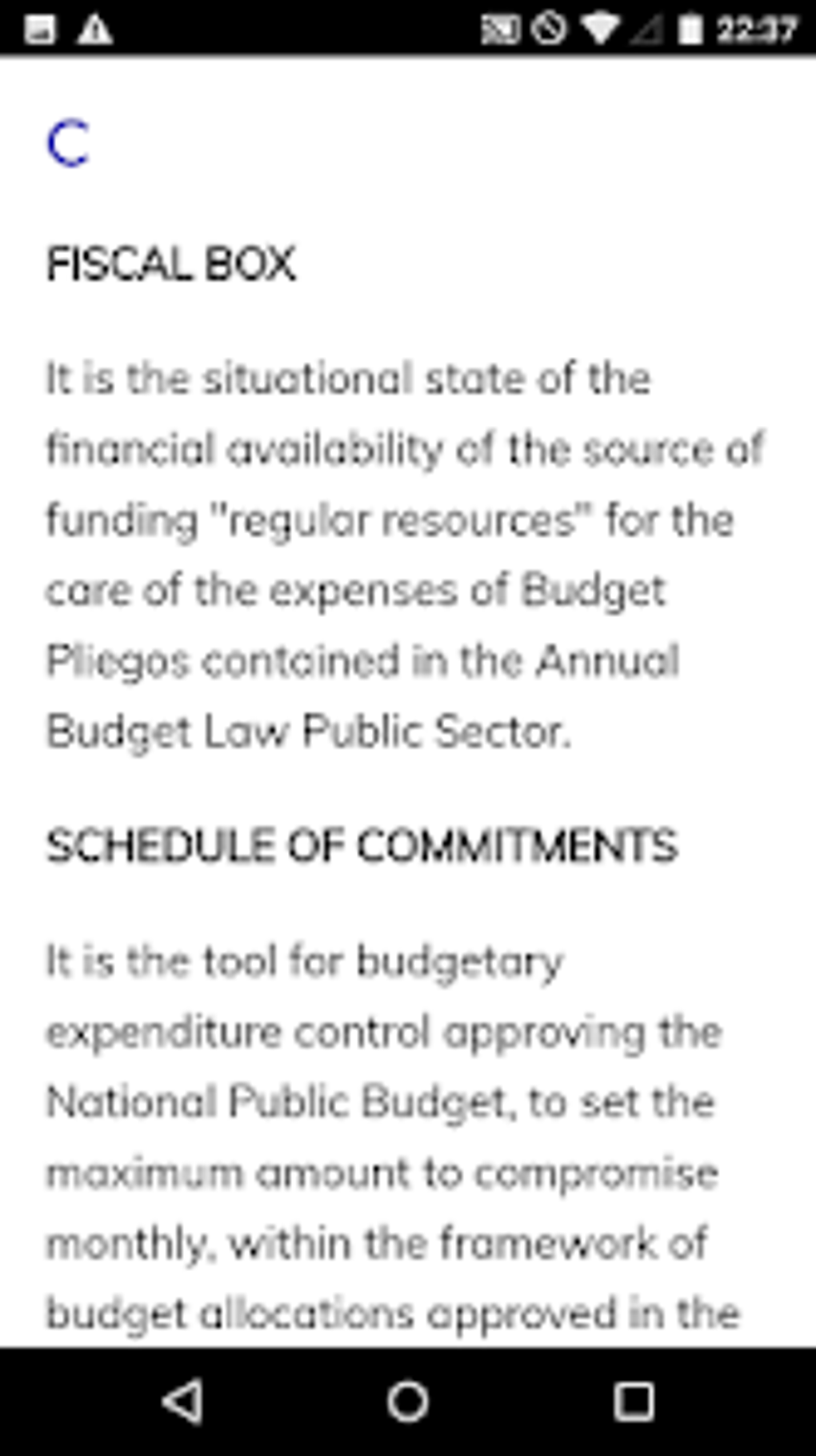 22:37

C

FISCAL BOX

It is the situational state of the financial availability of the source of funding "regular resources" for the care of the expenses of Budget Pliegos contained in the Annual Budget Law Public Sector.

SCHEDULE OF COMMITMENTS

It is the tool for budgetary expenditure control approving the National Public Budget, to set the maximum amount to compromise monthly, within the framework of budget allocations approved in the